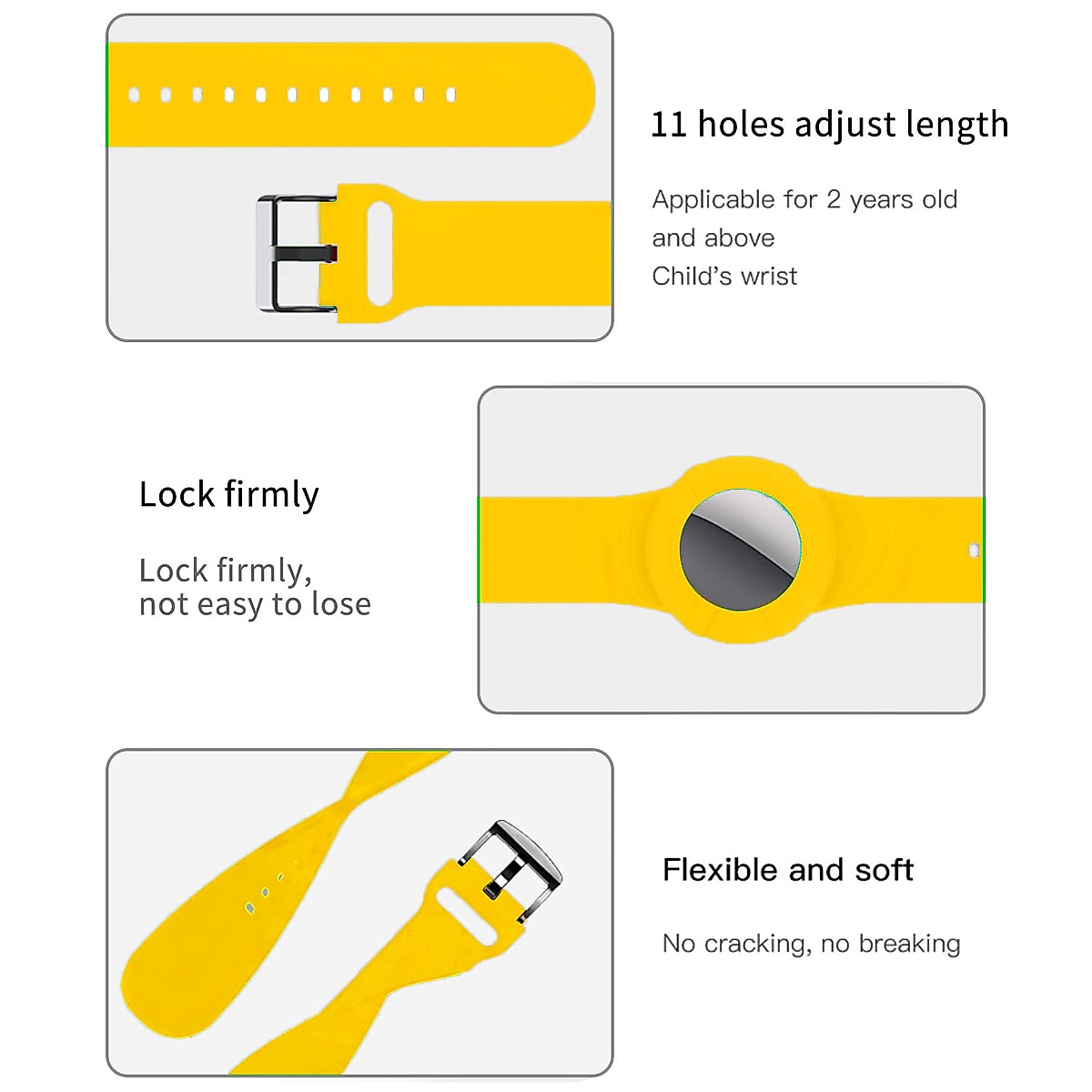 11 holes adjust length

Applicable for 2 years old
and above
Child's wrist

Lock firmly

Lock firmly,
not easy to lose

Flexible and soft

No cracking, no breaking